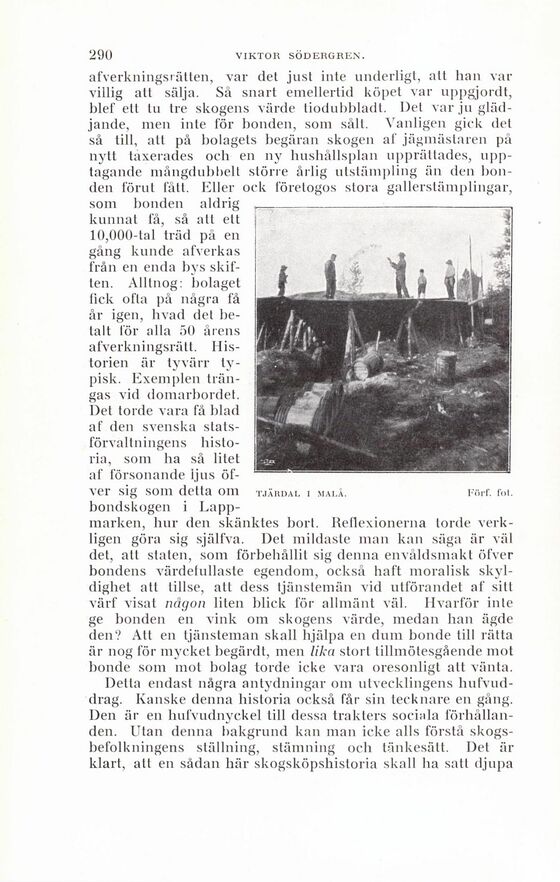 290 VIKTOR SÖDERGREN.

afverkningsrätten, var det just inte underligt, att han var villig att sälja. Så snart emellertid köpet var uppgjordt, blef ett tu tre skogens värde tiodubbladt. Det var ju glädjande, men inte för bonden, som sålt. Vanligen gick det så till, att på bolagets begäran skogen af jägmästaren på nytt taxerades och en ny hushållsplan upprättades, upptagande mångdubbelt större årlig utstämpling än den bonden förut fått. Eller ock företogos stora gallerstämplingar, som bonden aldrig kunnat få, så att ett 10,000-tal träd på en gång kunde afverkas från en enda bys skiften. Alltnog: bolaget fick ofta på några få år igen, hvad det betalt för alla 50 årens afverkningsrätt. Historien är tyvärr typisk. Exemplen trängas vid domarbordet. Det torde vara få blad af den svenska statsförvaltningens historia, som ha så litet af försonande ljus öfver sig som detta om bondskogen i Lappmarken, hur den skänktes bort. Reflexionerna torde verkligen göra sig själfva. Det mildaste man kan säga är väl det, att staten, som förbehållit sig denna envåldsmakt öfver bondens värdefullaste egendom, också haft moralisk skyldighet att tillse, att dess tjänstemän vid utförandet af sitt värf visat någon liten blick för allmänt väl. Hvarför inte ge bonden en vink om skogens värde, medan han ägde den? Att en tjänsteman skall hjälpa en dum bonde till rätta är nog för mycket begärdt, men lika stort tillmötesgående mot bonde som mot bolag torde icke vara oresonligt att vänta.

TJÄRDAL I MALÅ. Förf. fot.

Detta endast några antydningar om utvecklingens hufvuddrag. Kanske denna historia också får sin tecknare en gång. Den är en hufvudnyckel till dessa trakters sociala förhållanden. Utan denna bakgrund kan man icke alls förstå skogsbefolkningens ställning, stämning och tänkesätt. Det är klart, att en sådan här skogsköpshistoria skall ha satt djupa